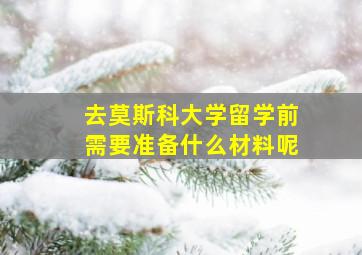 去莫斯科大学留学前
需要准备什么材料呢